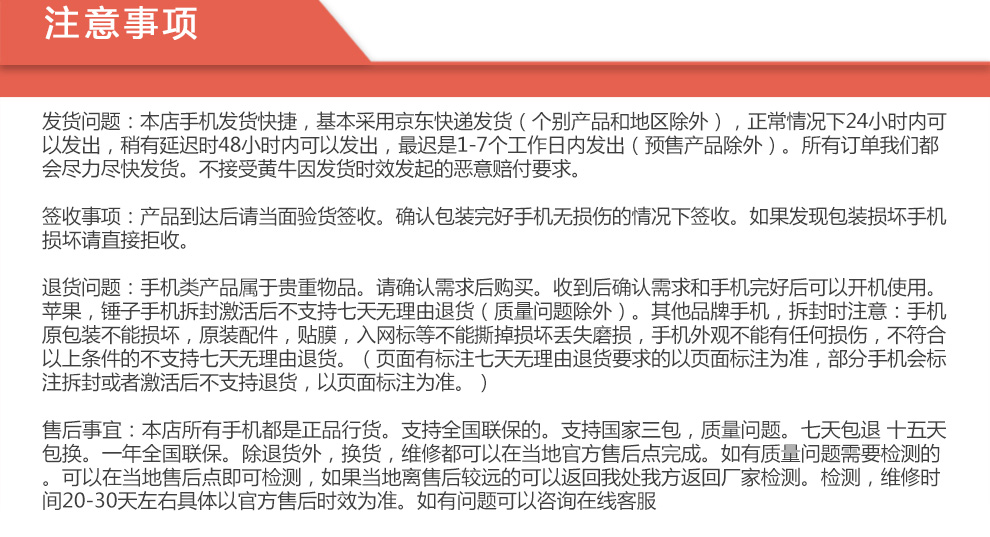 注意事项

发货问题：本店手机发货快捷，基本采用京东快递发货（个别产品和地区除外），正常情况下24小时内可以发出，稍有延迟时48小时内可以发出，最迟是1-7个工作日内发出（预售产品除外）。所有订单我们都会尽力尽快发货。不接受黄牛因发货时效发起的恶意赔付要求。

签收事项：产品到达后请当面验货签收。确认包装完好手机无损伤的情况下签收。如果发现包装损坏手机损坏请直接拒收。

退货问题：手机类产品属于贵重物品。请确认需求后购买。收到后确认需求和手机完好后可以开机使用。苹果，锤子手机拆封激活后不支持七天无理由退货（质量问题除外）。其他品牌手机，拆封时注意：手机原包装不能损坏，原装配件，贴膜，入网标等不能撕掉损坏丢失磨损，手机外观不能有任何损伤，不符合以上条件的不支持七天无理由退货。（页面有标注七天无理由退货要求的以页面标注为准，部分手机会标注拆封或者激活后不支持退货，以页面标注为准。）

售后事宜：本店所有手机都是正品行货。支持全国联保的。支持国家三包，质量问题。七天包退 十五天包换。一年全国联保。除退货外，换货，维修都可以在当地官方售后点完成。如有质量问题需要检测的。可以在当地售后点即可检测，如果当地离售后较远的可以返回我处我方返回厂家检测。检测，维修时间20-30天左右具体以官方售后时效为准。如有问题可以咨询在线客服